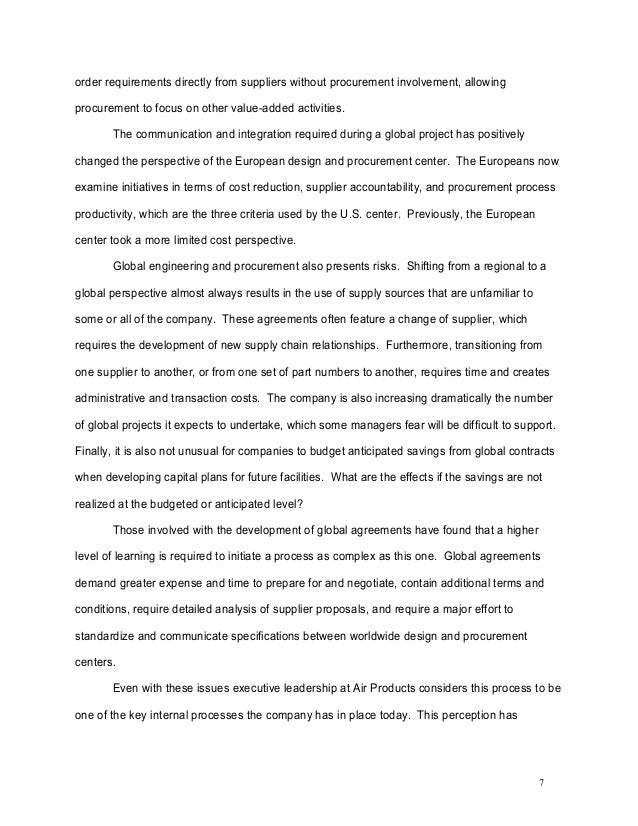 order requirements directly from suppliers without procurement involvement, allowing procurement to focus on other value-added activities.

The communication and integration required during a global project has positively changed the perspective of the European design and procurement center. The Europeans now examine initiatives in terms of cost reduction, supplier accountability, and procurement process productivity, which are the three criteria used by the U.S. center. Previously, the European center took a more limited cost perspective.

Global engineering and procurement also presents risks. Shifting from a regional to a global perspective almost always results in the use of supply sources that are unfamiliar to some or all of the company. These agreements often feature a change of supplier, which requires the development of new supply chain relationships. Furthermore, transitioning from one supplier to another, or from one set of part numbers to another, requires time and creates administrative and transaction costs. The company is also increasing dramatically the number of global projects it expects to undertake, which some managers fear will be difficult to support. Finally, it is also not unusual for companies to budget anticipated savings from global contracts when developing capital plans for future facilities. What are the effects if the savings are not realized at the budgeted or anticipated level?

Those involved with the development of global agreements have found that a higher level of learning is required to initiate a process as complex as this one. Global agreements demand greater expense and time to prepare for and negotiate, contain additional terms and conditions, require detailed analysis of supplier proposals, and require a major effort to standardize and communicate specifications between worldwide design and procurement centers.

Even with these issues executive leadership at Air Products considers this process to be one of the key internal processes the company has in place today. This perception has

7